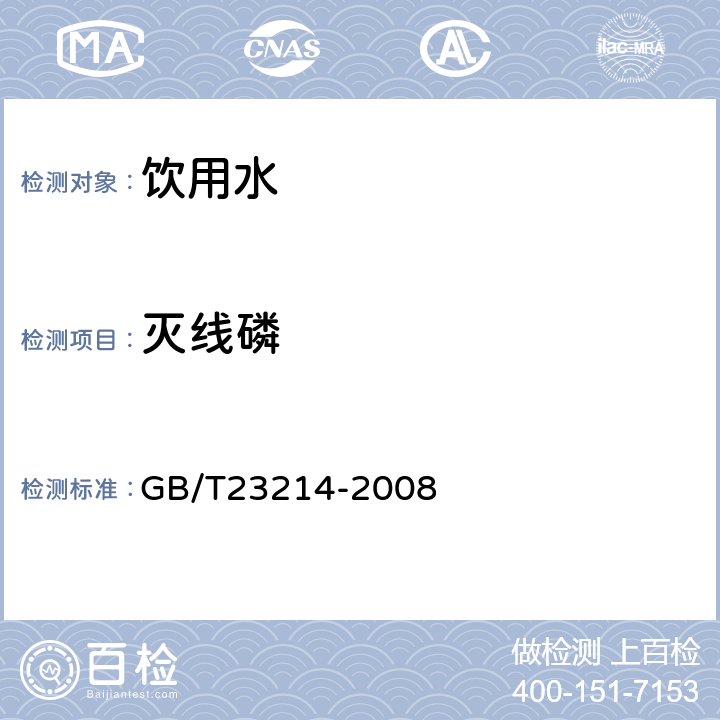 MA CNAS AL ilac-MRA

检测对象： 饮用水

检测项目： 灭线磷

检测标准： GB/T23214-2008

百检
Baijiantest.com

做检测 上百检
400-151-7153